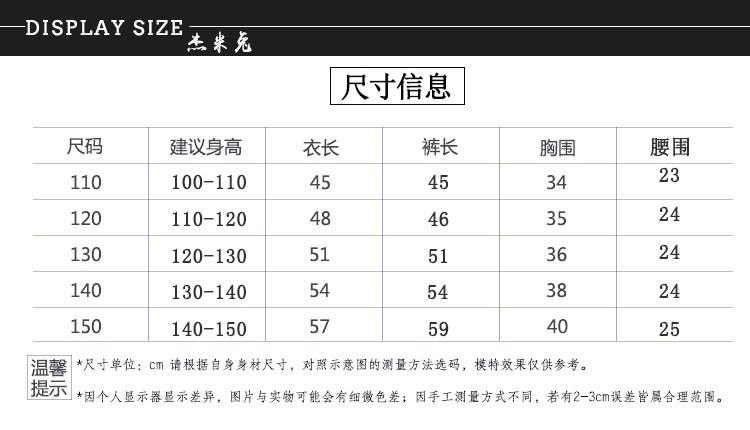 DISPLAY SIZE 杰米克

尺寸信息

| 尺码 | 建议身高 | 衣长 | 裤长 | 胸围 | 腰围 |
|---|---|---|---|---|---|
| 110 | 100-110 | 45 | 45 | 34 | 23 |
| 120 | 110-120 | 48 | 46 | 35 | 24 |
| 130 | 120-130 | 51 | 51 | 36 | 24 |
| 140 | 130-140 | 54 | 54 | 38 | 24 |
| 150 | 140-150 | 57 | 59 | 40 | 25 |

温馨提示

*尺寸单位：cm 请根据自身身材尺寸，对照示意图的测量方法选码，模特效果仅供参考。

*因个人显示器显示差异，图片与实物可能会有细微色差；因手工测量方式不同，若有2-3cm误差皆属合理范围。